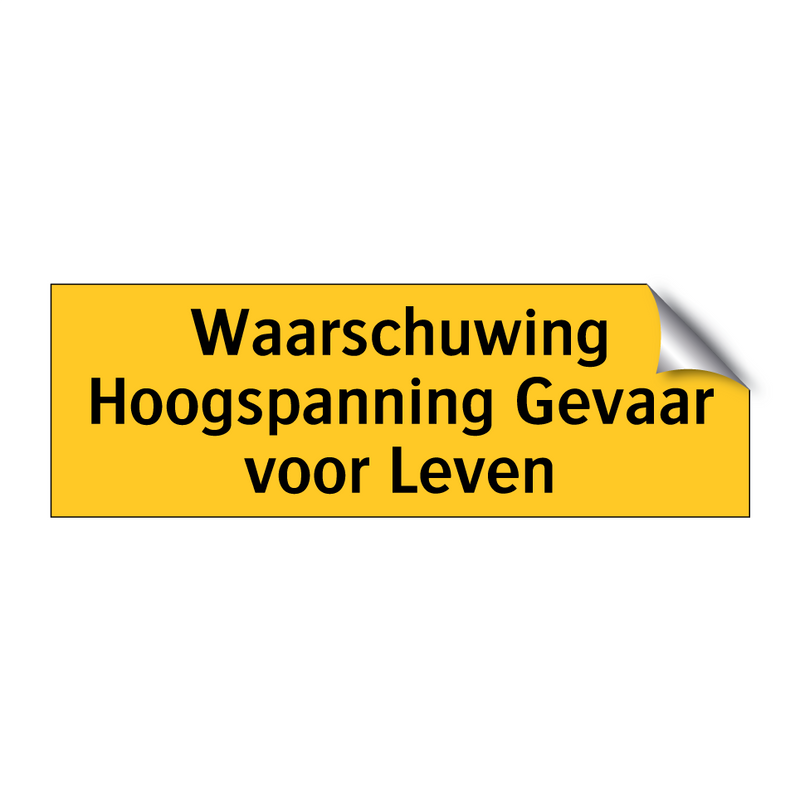 Waarschuwing
Hoogspanning Gevaar
voor Leven